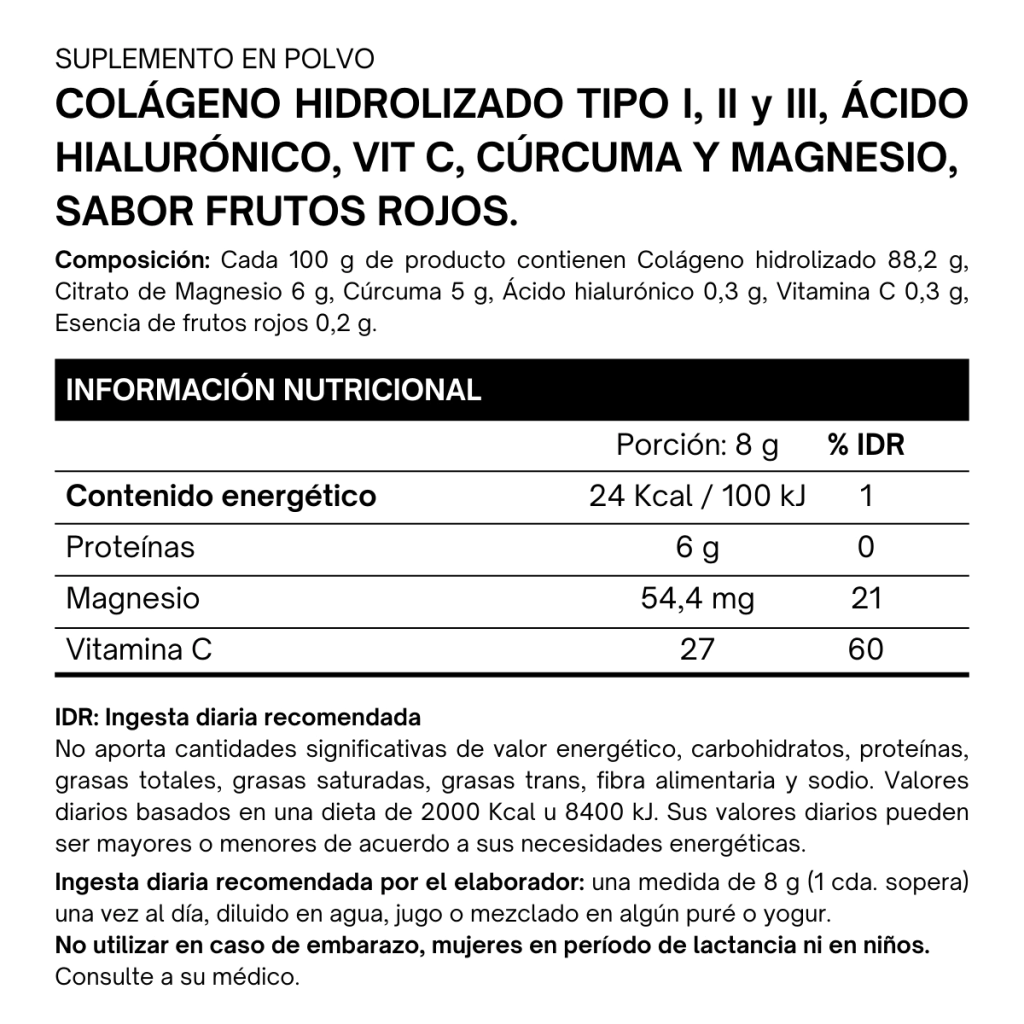 SUPLEMENTO EN POLVO

COLÁGENO HIDROLIZADO TIPO I, II y III, ÁCIDO HIALURÓNICO, VIT C, CÚRCUMA Y MAGNESIO, SABOR FRUTOS ROJOS.

**Composición:** Cada 100 g de producto contienen Colágeno hidrolizado 88,2 g, Citrato de Magnesio 6 g, Cúrcuma 5 g, Ácido hialurónico 0,3 g, Vitamina C 0,3 g, Esencia de frutos rojos 0,2 g.

INFORMACIÓN NUTRICIONAL

| | Porción: 8 g | % IDR |
|---|---|---|
| Contenido energético | 24 Kcal / 100 kJ | 1 |
| Proteínas | 6 g | 0 |
| Magnesio | 54,4 mg | 21 |
| Vitamina C | 27 | 60 |

IDR: Ingesta diaria recomendada
No aporta cantidades significativas de valor energético, carbohidratos, proteínas, grasas totales, grasas saturadas, grasas trans, fibra alimentaria y sodio. Valores diarios basados en una dieta de 2000 Kcal u 8400 kJ. Sus valores diarios pueden ser mayores o menores de acuerdo a sus necesidades energéticas.

Ingesta diaria recomendada por el elaborador: una medida de 8 g (1 cda. sopera) una vez al día, diluido en agua, jugo o mezclado en algún puré o yogur.
No utilizar en caso de embarazo, mujeres en período de lactancia ni en niños. Consulte a su médico.